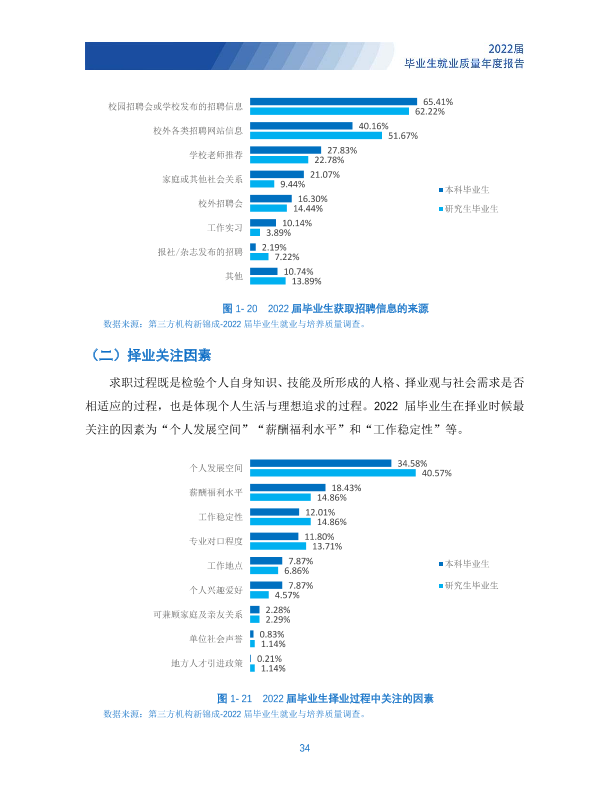 2022届
毕业生就业质量年度报告

校园招聘会或学校发布的招聘信息 65.41% 62.22%
校外各类招聘网站信息 40.16% 51.67%
学校老师推荐 27.83% 22.78%
家庭或其他社会关系 21.07% 9.44%
校外招聘会 16.30% 14.44%
工作实习 10.14% 3.89%
报社/杂志发布的招聘 2.19% 7.22%
其他 10.74% 13.89%

本科毕业生
研究生毕业生

图 1- 20 2022 届毕业生获取招聘信息的来源
数据来源：第三方机构新锦成-2022 届毕业生就业与培养质量调查。

（二）择业关注因素

求职过程既是检验个人自身知识、技能及所形成的人格、择业观与社会需求是否相适应的过程，也是体现个人生活与理想追求的过程。2022 届毕业生在择业时候最关注的因素为“个人发展空间”“薪酬福利水平”和“工作稳定性”等。

个人发展空间 34.58% 40.57%
薪酬福利水平 18.43% 14.86%
工作稳定性 12.01% 14.86%
专业对口程度 11.80% 13.71%
工作地点 7.87% 6.86%
个人兴趣爱好 7.87% 4.57%
可兼顾家庭及亲友关系 2.28% 2.29%
单位社会声誉 0.83% 1.14%
地方人才引进政策 0.21% 1.14%

本科毕业生
研究生毕业生

图 1- 21 2022 届毕业生择业过程中关注的因素
数据来源：第三方机构新锦成-2022 届毕业生就业与培养质量调查。

34